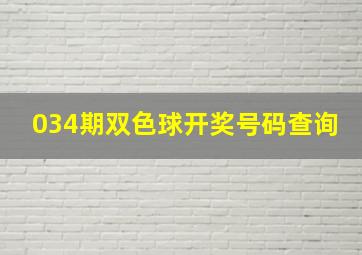 034期双色球开奖号码查询